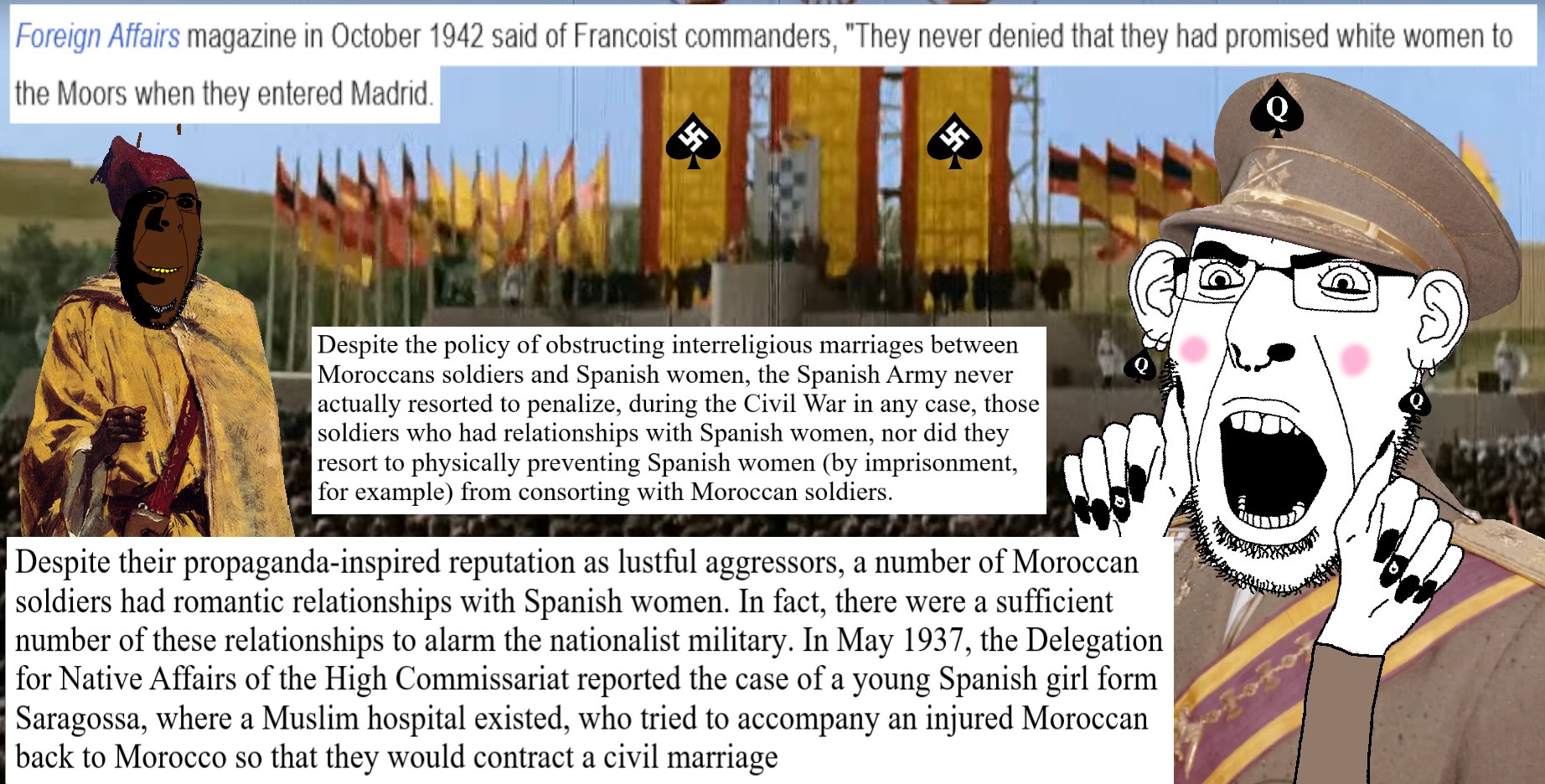 Foreign Affairs magazine in October 1942 said of Francoist commanders, "They never denied that they had promised white women to the Moors when they entered Madrid.

Q

Q

Q

Despite the policy of obstructing interreligious marriages between Moroccans soldiers and Spanish women, the Spanish Army never actually resorted to penalize, during the Civil War in any case, those soldiers who had relationships with Spanish women, nor did they resort to physically preventing Spanish women (by imprisonment, for example) from consorting with Moroccan soldiers.

Despite their propaganda-inspired reputation as lustful aggressors, a number of Moroccan soldiers had romantic relationships with Spanish women. In fact, there were a sufficient number of these relationships to alarm the nationalist military. In May 1937, the Delegation for Native Affairs of the High Commissariat reported the case of a young Spanish girl form Saragossa, where a Muslim hospital existed, who tried to accompany an injured Moroccan back to Morocco so that they would contract a civil marriage